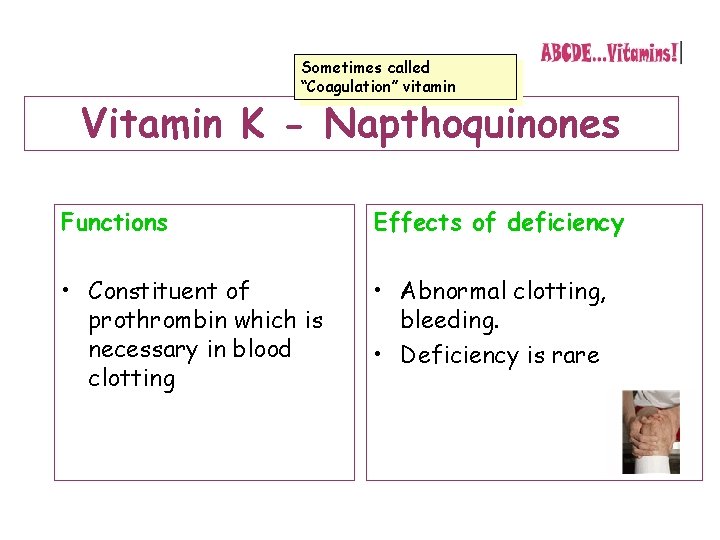 ABCDE...Vitamins!

Sometimes called "Coagulation" vitamin

Vitamin K - Napthoquinones

Functions

• Constituent of prothrombin which is necessary in blood clotting

Effects of deficiency

• Abnormal clotting, bleeding.
• Deficiency is rare